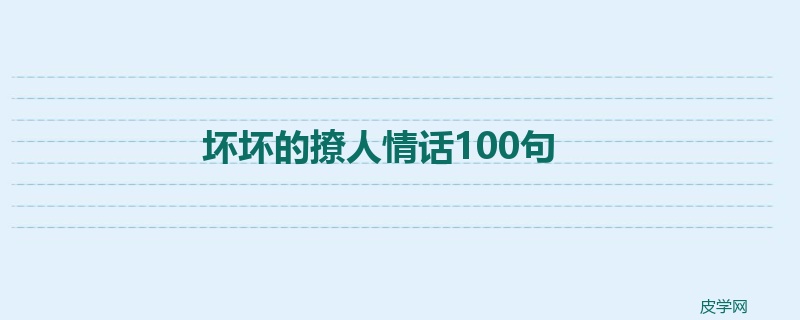 坏坏的撩人情话100句

皮学网